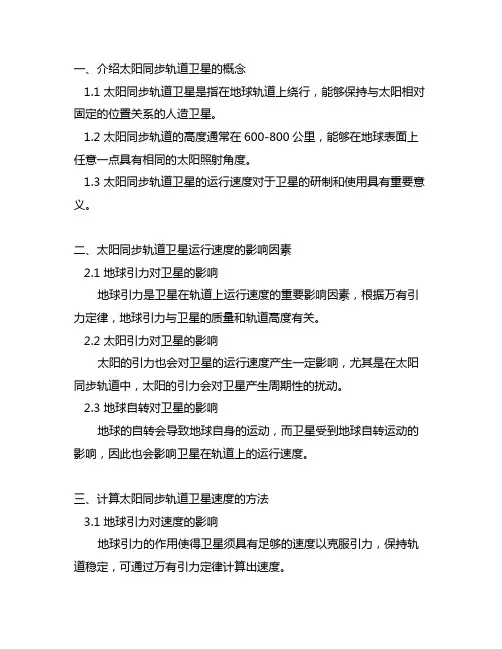 一、介绍太阳同步轨道卫星的概念

1.1 太阳同步轨道卫星是指在地球轨道上绕行，能够保持与太阳相对固定的位置关系的人造卫星。

1.2 太阳同步轨道的高度通常在 600-800 公里，能够在地球表面上任意一点具有相同的太阳照射角度。

1.3 太阳同步轨道卫星的运行速度对于卫星的研制和使用具有重要意义。

二、太阳同步轨道卫星运行速度的影响因素

2.1 地球引力对卫星的影响

地球引力是卫星在轨道上运行速度的重要影响因素，根据万有引力定律，地球引力与卫星的质量和轨道高度有关。

2.2 太阳引力对卫星的影响

太阳的引力也会对卫星的运行速度产生一定影响，尤其是在太阳同步轨道中，太阳的引力会对卫星产生周期性的扰动。

2.3 地球自转对卫星的影响

地球的自转会导致地球自身的运动，而卫星受到地球自转运动的影响，因此也会影响卫星在轨道上的运行速度。

三、计算太阳同步轨道卫星速度的方法

3.1 地球引力对速度的影响

地球引力的作用使得卫星须具有足够的速度以克服引力，保持轨道稳定，可通过万有引力定律计算出速度。